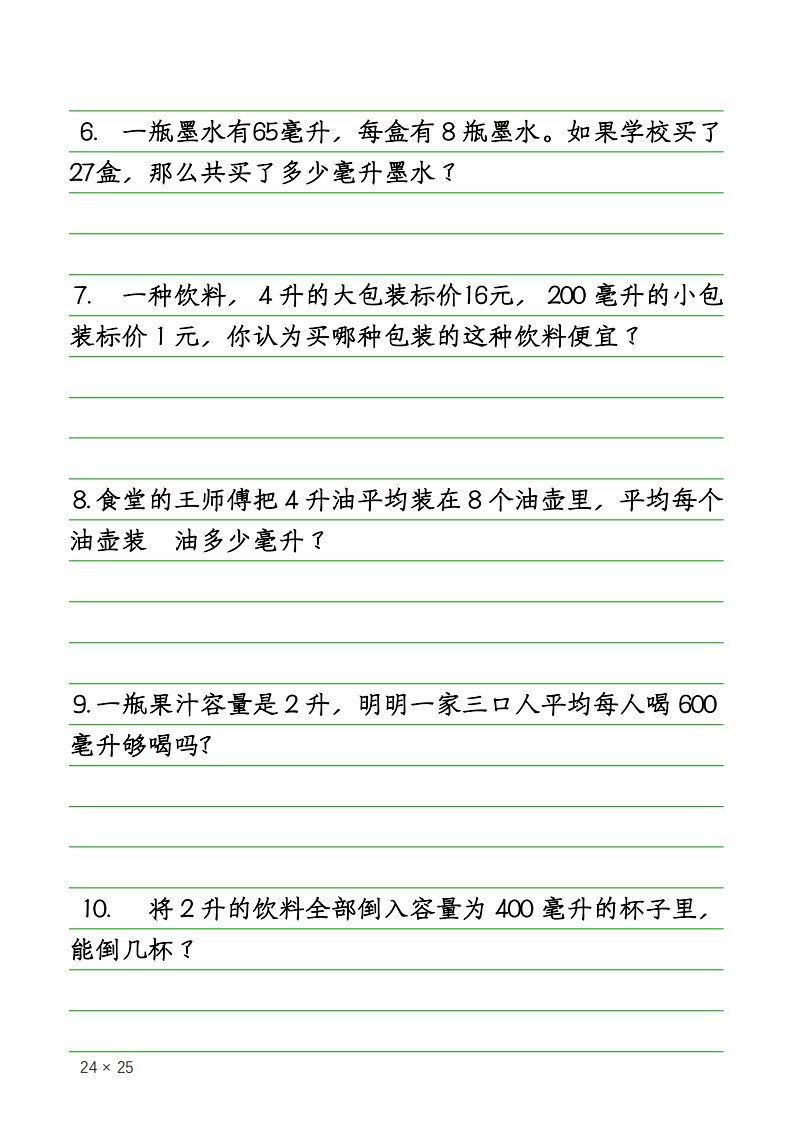 6. 一瓶墨水有65毫升，每盒有 8 瓶墨水。如果学校买了27盒，那么共买了多少毫升墨水？

7. 一种饮料，4 升的大包装标价16元，200 毫升的小包装标价 1 元，你认为买哪种包装的这种饮料便宜？

8.食堂的王师傅把 4 升油平均装在 8 个油壶里，平均每个油壶装 油多少毫升？

9.一瓶果汁容量是 2 升，明明一家三口人平均每人喝 600 毫升够喝吗?

10. 将 2 升的饮料全部倒入容量为 400 毫升的杯子里，能倒几杯？

24 × 25